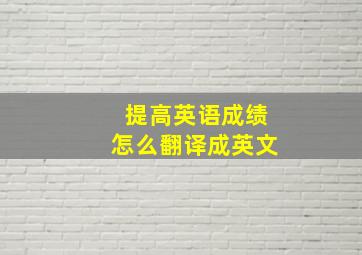 提高英语成绩
怎么翻译成英文